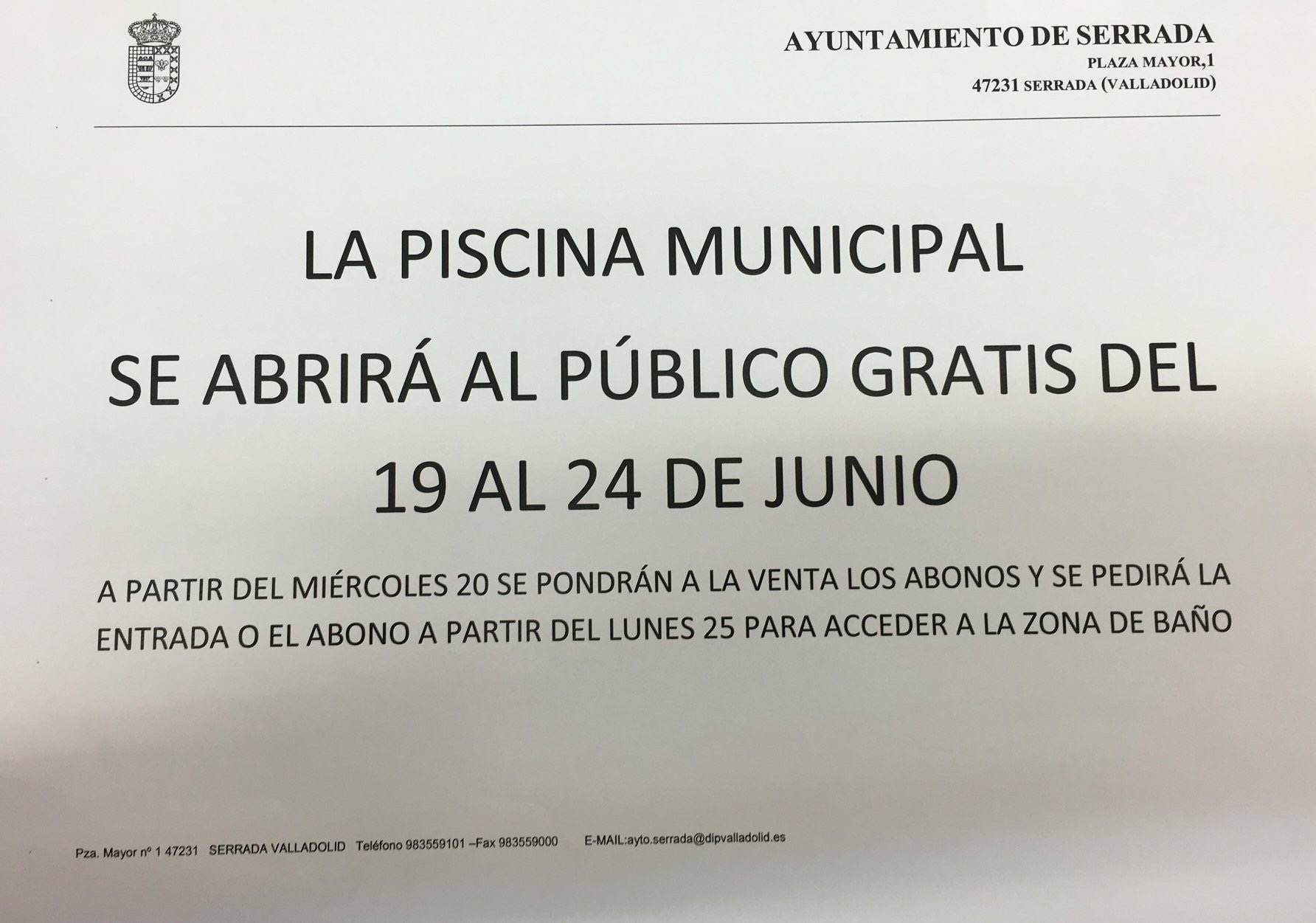 AYUNTAMIENTO DE SERRADA
PLAZA MAYOR,1
47231 SERRADA (VALLADOLID)

LA PISCINA MUNICIPAL
SE ABRIRÁ AL PÚBLICO GRATIS DEL
19 AL 24 DE JUNIO

A PARTIR DEL MIÉRCOLES 20 SE PONDRÁN A LA VENTA LOS ABONOS Y SE PEDIRÁ LA ENTRADA O EL ABONO A PARTIR DEL LUNES 25 PARA ACCEDER A LA ZONA DE BAÑO

Pza. Mayor nº 1 47231 SERRADA VALLADOLID Teléfono 983559101 –Fax 983559000 E-MAIL:ayto.serrada@dipvalladolid.es